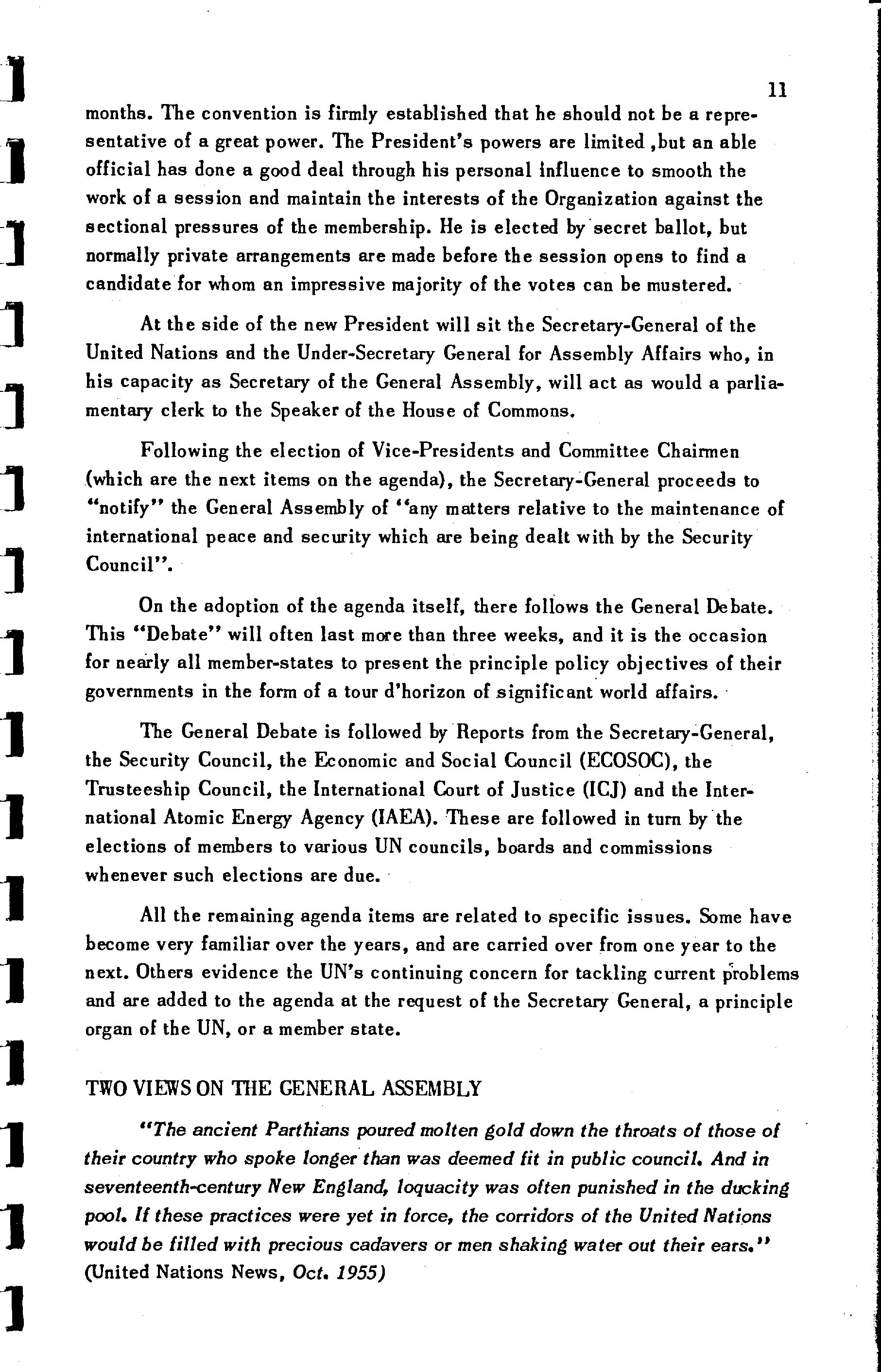 11

months. The convention is firmly established that he should not be a representative of a great power. The President's powers are limited ,but an able official has done a good deal through his personal influence to smooth the work of a session and maintain the interests of the Organization against the sectional pressures of the membership. He is elected by secret ballot, but normally private arrangements are made before the session opens to find a candidate for whom an impressive majority of the votes can be mustered.

At the side of the new President will sit the Secretary-General of the United Nations and the Under-Secretary General for Assembly Affairs who, in his capacity as Secretary of the General Assembly, will act as would a parliamentary clerk to the Speaker of the House of Commons.

Following the election of Vice-Presidents and Committee Chairmen (which are the next items on the agenda), the Secretary-General proceeds to "notify" the General Assembly of "any matters relative to the maintenance of international peace and security which are being dealt with by the Security Council".

On the adoption of the agenda itself, there follows the General Debate. This "Debate" will often last more than three weeks, and it is the occasion for nearly all member-states to present the principle policy objectives of their governments in the form of a tour d'horizon of significant world affairs.

The General Debate is followed by Reports from the Secretary-General, the Security Council, the Economic and Social Council (ECOSOC), the Trusteeship Council, the International Court of Justice (ICJ) and the International Atomic Energy Agency (IAEA). These are followed in turn by the elections of members to various UN councils, boards and commissions whenever such elections are due.

All the remaining agenda items are related to specific issues. Some have become very familiar over the years, and are carried over from one year to the next. Others evidence the UN's continuing concern for tackling current problems and are added to the agenda at the request of the Secretary General, a principle organ of the UN, or a member state.

TWO VIEWS ON THE GENERAL ASSEMBLY

"The ancient Parthians poured molten gold down the throats of those of their country who spoke longer than was deemed fit in public council. And in seventeenth-century New England, loquacity was often punished in the ducking pool. If these practices were yet in force, the corridors of the United Nations would be filled with precious cadavers or men shaking water out their ears." (United Nations News, Oct. 1955)